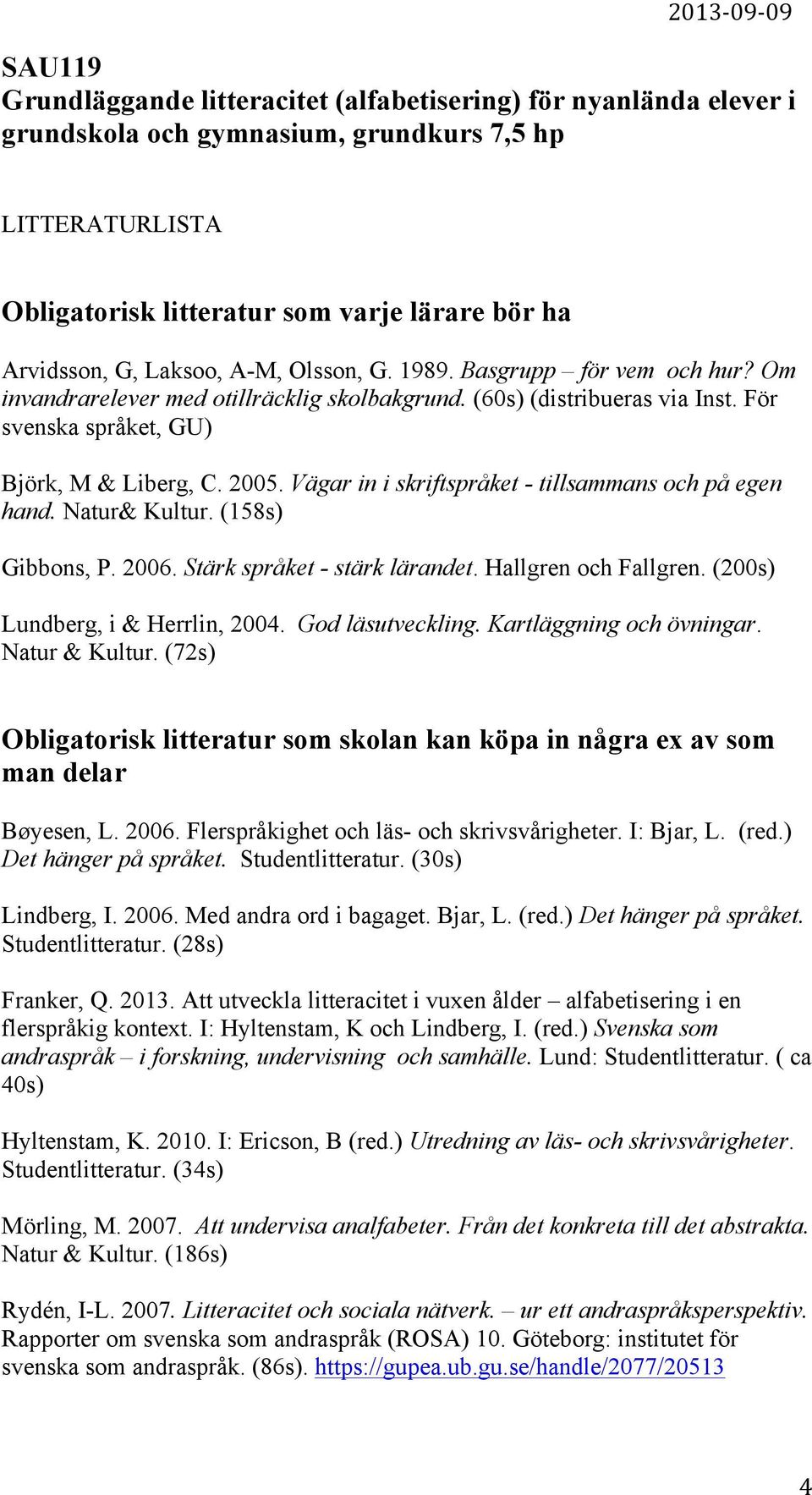 2013-09-09

SAU119
Grundläggande litteracitet (alfabetisering) för nyanlända elever i grundskola och gymnasium, grundkurs 7,5 hp

LITTERATURLISTA

Obligatorisk litteratur som varje lärare bör ha

Arvidsson, G, Laksoo, A-M, Olsson, G. 1989. Basgrupp – för vem och hur? Om invandrarelever med otillräcklig skolbakgrund. (60s) (distribueras via Inst. För svenska språket, GU)

Björk, M & Liberg, C. 2005. Vägar in i skriftspråket - tillsammans och på egen hand. Natur& Kultur. (158s)

Gibbons, P. 2006. Stärk språket - stärk lärandet. Hallgren och Fallgren. (200s)

Lundberg, i & Herrlin, 2004. God läsutveckling. Kartläggning och övningar. Natur & Kultur. (72s)

Obligatorisk litteratur som skolan kan köpa in några ex av som man delar

Bøyesen, L. 2006. Flerspråkighet och läs- och skrivsvårigheter. I: Bjar, L. (red.) Det hänger på språket. Studentlitteratur. (30s)

Lindberg, I. 2006. Med andra ord i bagaget. Bjar, L. (red.) Det hänger på språket. Studentlitteratur. (28s)

Franker, Q. 2013. Att utveckla litteracitet i vuxen ålder – alfabetisering i en flerspråkig kontext. I: Hyltenstam, K och Lindberg, I. (red.) Svenska som andraspråk – i forskning, undervisning och samhälle. Lund: Studentlitteratur. ( ca 40s)

Hyltenstam, K. 2010. I: Ericson, B (red.) Utredning av läs- och skrivsvårigheter. Studentlitteratur. (34s)

Mörling, M. 2007. Att undervisa analfabeter. Från det konkreta till det abstrakta. Natur & Kultur. (186s)

Rydén, I-L. 2007. Litteracitet och sociala nätverk. – ur ett andraspråksperspektiv. Rapporter om svenska som andraspråk (ROSA) 10. Göteborg: institutet för svenska som andraspråk. (86s). https://gupea.ub.gu.se/handle/2077/20513

4